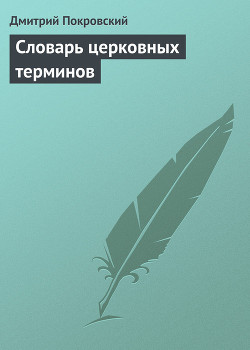 Дмитрий Покровский

Словарь церковных терминов